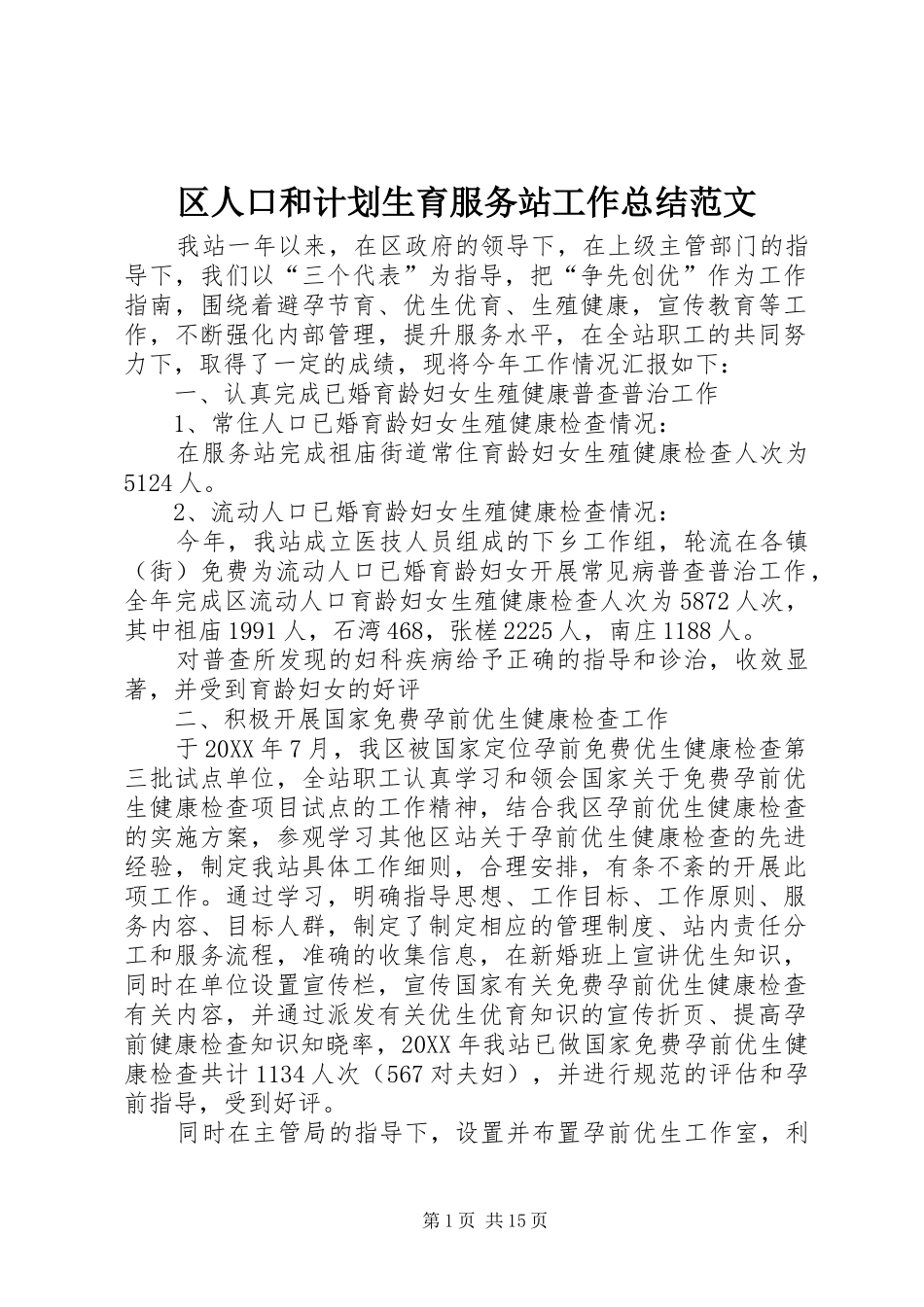 区人口和计划生育服务站工作总结范文

我站一年以来，在区政府的领导下，在上级主管部门的指导下，我们以“三个代表”为指导，把“争先创优”作为工作指南，围绕着避孕节育、优生优育、生殖健康，宣传教育等工作，不断强化内部管理，提升服务水平，在全站职工的共同努力下，取得了一定的成绩，现将今年工作情况汇报如下：

一、认真完成已婚育龄妇女生殖健康普查普治工作

1、常住人口已婚育龄妇女生殖健康检查情况：

在服务站完成祖庙街道常住育龄妇女生殖健康检查人次为5124人。

2、流动人口已婚育龄妇女生殖健康检查情况：

今年，我站成立医技人员组成的下乡工作组，轮流在各镇（街）免费为流动人口已婚育龄妇女开展常见病普查普治工作，全年完成区流动人口育龄妇女生殖健康检查人次为5872人次，其中祖庙1991人，石湾468，张槎2225人，南庄1188人。

对普查所发现的妇科疾病给予正确的指导和诊治，收效显著，并受到育龄妇女的好评

二、积极开展国家免费孕前优生健康检查工作

于20XX年7月，我区被国家定位孕前免费优生健康检查第三批试点单位，全站职工认真学习和领会国家关于免费孕前优生健康检查项目试点的工作精神，结合我区孕前优生健康检查的实施方案，参观学习其他区站关于孕前优生健康检查的先进经验，制定我站具体工作细则，合理安排，有条不紊的开展此项工作。通过学习，明确指导思想、工作目标、工作原则、服务内容、目标人群，制定了制定相应的管理制度、站内责任分工和服务流程，准确的收集信息，在新婚班上宣讲优生知识，同时在单位设置宣传栏，宣传国家有关免费孕前优生健康检查有关内容，并通过派发有关优生优育知识的宣传折页、提高孕前健康检查知识知晓率，20XX年我站已做国家免费孕前优生健康检查共计1134人次（567对夫妇），并进行规范的评估和孕前指导，受到好评。

同时在主管局的指导下，设置并布置孕前优生工作室，利

第1页 共15页